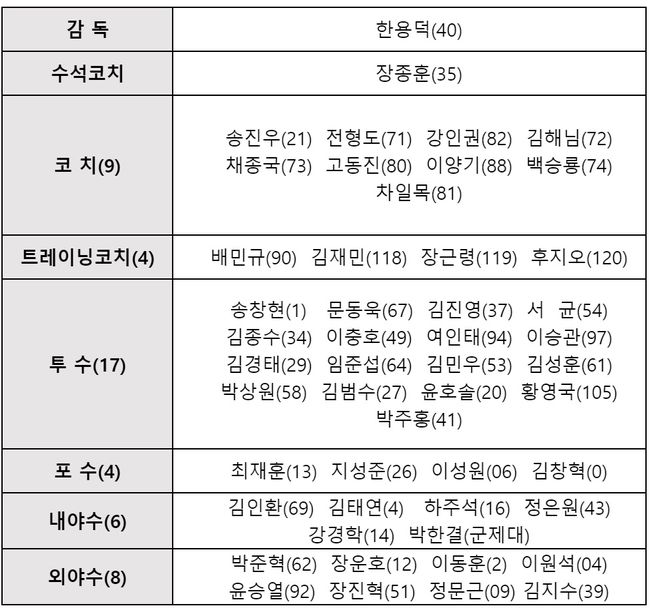 | 감 독 | 한용덕(40) |
|---|---|
| 수석코치 | 장종훈(35) |
| 코 치(9) | 송진우(21) 전형도(71) 강인권(82) 김해님(72) 채종국(73) 고동진(80) 이양기(88) 백승룡(74) 차일목(81) |
| 트레이닝코치(4) | 배민규(90) 김재민(118) 장근령(119) 후지오(120) |
| 투 수(17) | 송창현(1) 문동욱(67) 김진영(37) 서 균(54) 김종수(34) 이충호(49) 여인태(94) 이승관(97) 김경태(29) 임준섭(64) 김민우(53) 김성훈(61) 박상원(58) 김범수(27) 윤호솔(20) 황영국(105) 박주홍(41) |
| 포 수(4) | 최재훈(13) 지성준(26) 이성원(06) 김창혁(0) |
| 내야수(6) | 김인환(69) 김태연(4) 하주석(16) 정은원(43) 강경학(14) 박한결(군제대) |
| 외야수(8) | 박준혁(62) 장운호(12) 이동훈(2) 이원석(04) 윤승열(92) 장진혁(51) 정문근(09) 김지수(39) |